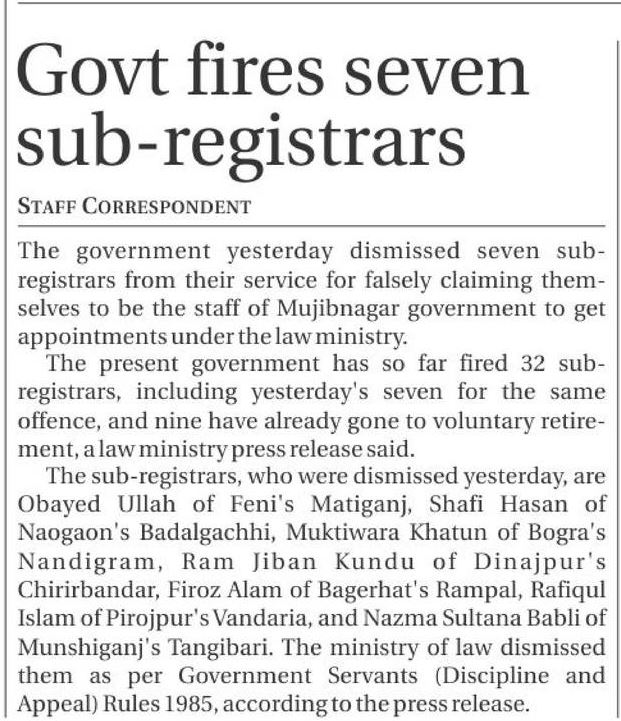 Govt fires seven sub-registrars

STAFF CORRESPONDENT

The government yesterday dismissed seven sub-registrars from their service for falsely claiming themselves to be the staff of Mujibnagar government to get appointments under the law ministry.

The present government has so far fired 32 sub-registrars, including yesterday's seven for the same offence, and nine have already gone to voluntary retirement, a law ministry press release said.

The sub-registrars, who were dismissed yesterday, are Obayed Ullah of Feni's Matiganj, Shafi Hasan of Naogaon's Badalgachhi, Muktiwara Khatun of Bogra's Nandigram, Ram Jiban Kundu of Dinajpur's Chirirbandar, Firoz Alam of Bagerhat's Rampal, Rafiqul Islam of Pirojpur's Vandaria, and Nazma Sultana Babli of Munshiganj's Tangibari. The ministry of law dismissed them as per Government Servants (Discipline and Appeal) Rules 1985, according to the press release.